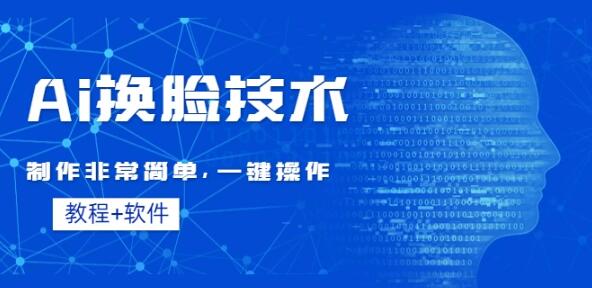 Ai换脸技术

制作非常简单，一键操作

教程+软件